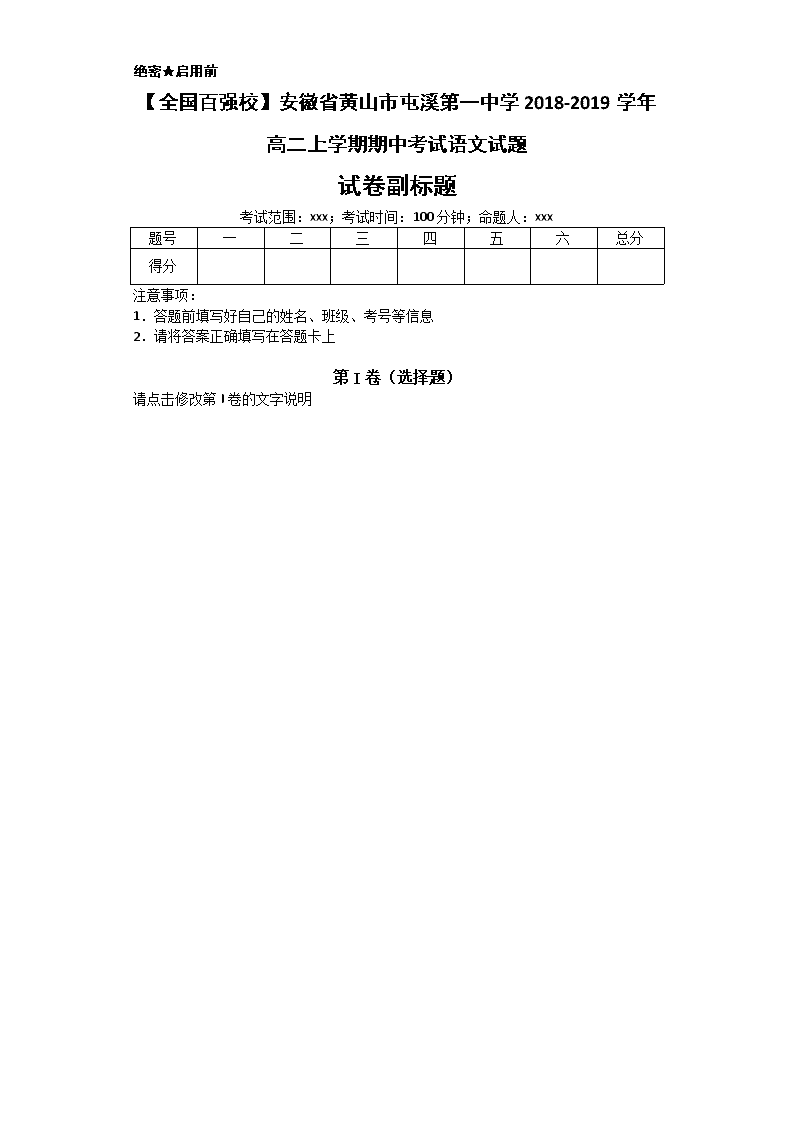 绝密★启用前

【全国百强校】安徽省黄山市屯溪第一中学 2018-2019 学年高二上学期期中考试语文试题

试卷副标题

考试范围：xxx；考试时间：100 分钟；命题人：xxx

| 题号 | 一 | 二 | 三 | 四 | 五 | 六 | 总分 |
|---|---|---|---|---|---|---|---|
| 得分 | | | | | | | |

注意事项：
1．答题前填写好自己的姓名、班级、考号等信息
2．请将答案正确填写在答题卡上

第 I 卷（选择题）

请点击修改第 I 卷的文字说明